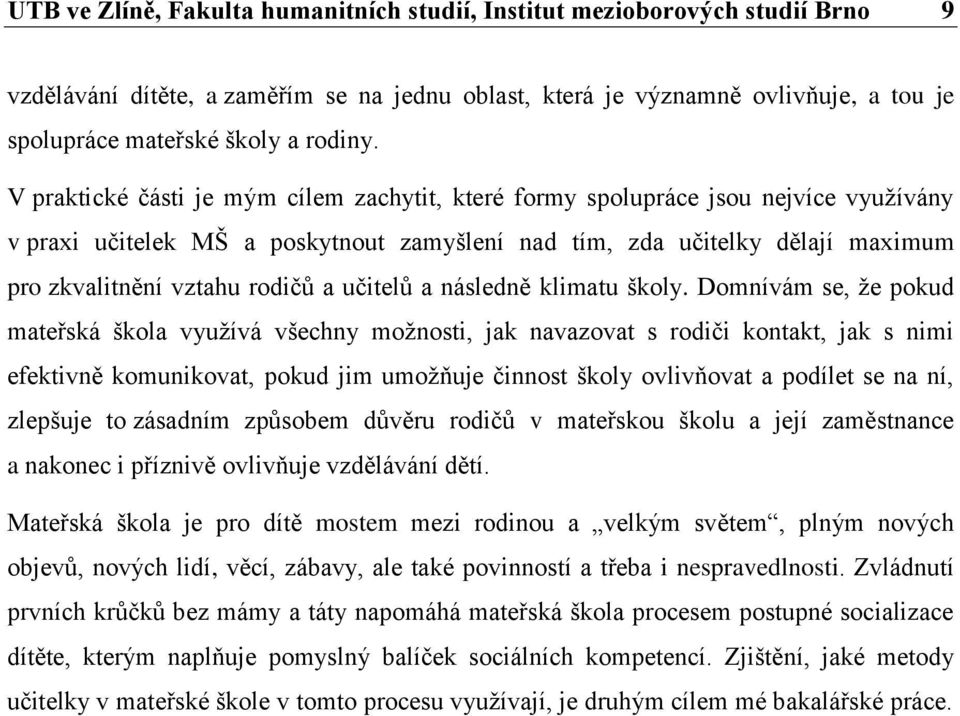 UTB ve Zlíně, Fakulta humanitních studií, Institut mezioborových studií Brno 9

vzdělávání dítěte, a zaměřím se na jednu oblast, která je významně ovlivňuje, a tou je spolupráce mateřské školy a rodiny.

V praktické části je mým cílem zachytit, které formy spolupráce jsou nejvíce využívány v praxi učitelek MŠ a poskytnout zamyšlení nad tím, zda učitelky dělají maximum pro zkvalitnění vztahu rodičů a učitelů a následně klimatu školy. Domnívám se, že pokud mateřská škola využívá všechny možnosti, jak navazovat s rodiči kontakt, jak s nimi efektivně komunikovat, pokud jim umožňuje činnost školy ovlivňovat a podílet se na ní, zlepšuje to zásadním způsobem důvěru rodičů v mateřskou školu a její zaměstnance a nakonec i příznivě ovlivňuje vzdělávání dětí.

Mateřská škola je pro dítě mostem mezi rodinou a „velkým světem“, plným nových objevů, nových lidí, věcí, zábavy, ale také povinností a třeba i nespravedlnosti. Zvládnutí prvních krůčků bez mámy a táty napomáhá mateřská škola procesem postupné socializace dítěte, kterým naplňuje pomyslný balíček sociálních kompetencí. Zjištění, jaké metody učitelky v mateřské škole v tomto procesu využívají, je druhým cílem mé bakalářské práce.